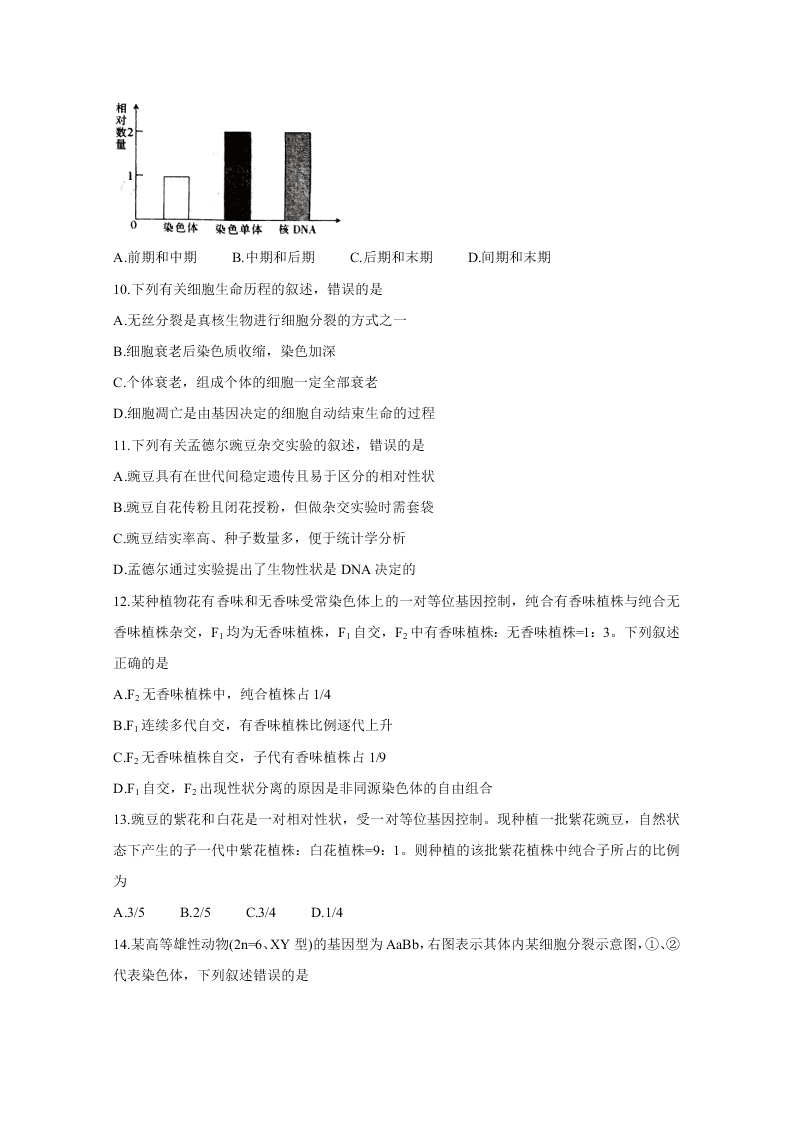 相对数量
2
1
0
染色体 染色单体 核 DNA

A.前期和中期 B.中期和后期 C.后期和末期 D.间期和末期

10.下列有关细胞生命历程的叙述，错误的是

A.无丝分裂是真核生物进行细胞分裂的方式之一

B.细胞衰老后染色质收缩，染色加深

C.个体衰老，组成个体的细胞一定全部衰老

D.细胞凋亡是由基因决定的细胞自动结束生命的过程

11.下列有关孟德尔豌豆杂交实验的叙述，错误的是

A.豌豆具有在世代间稳定遗传且易于区分的相对性状

B.豌豆自花传粉且闭花授粉，但做杂交实验时需套袋

C.豌豆结实率高、种子数量多，便于统计学分析

D.孟德尔通过实验提出了生物性状是 DNA 决定的

12.某种植物花有香味和无香味受常染色体上的一对等位基因控制，纯合有香味植株与纯合无香味植株杂交，$F_1$均为无香味植株，$F_1$自交，$F_2$中有香味植株：无香味植株=1：3。下列叙述正确的是

A.$F_2$无香味植株中，纯合植株占 1/4

B.$F_1$连续多代自交，有香味植株比例逐代上升

C.$F_2$无香味植株自交，子代有香味植株占 1/9

D.$F_1$自交，$F_2$出现性状分离的原因是非同源染色体的自由组合

13.豌豆的紫花和白花是一对相对性状，受一对等位基因控制。现种植一批紫花豌豆，自然状态下产生的子一代中紫花植株：白花植株=9：1。则种植的该批紫花植株中纯合子所占的比例为

A.3/5 B.2/5 C.3/4 D.1/4

14.某高等雄性动物(2n=6、XY 型)的基因型为 AaBb，右图表示其体内某细胞分裂示意图，①、②代表染色体，下列叙述错误的是